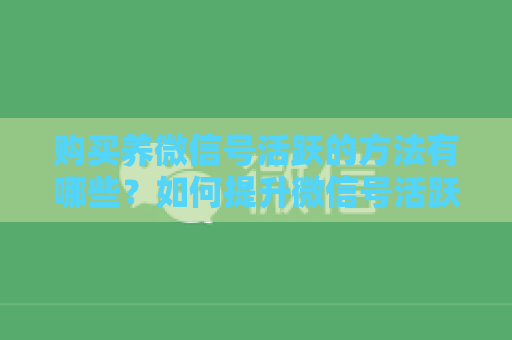 购买养微信号活跃的方法有哪些？如何提升微信号活跃

微信